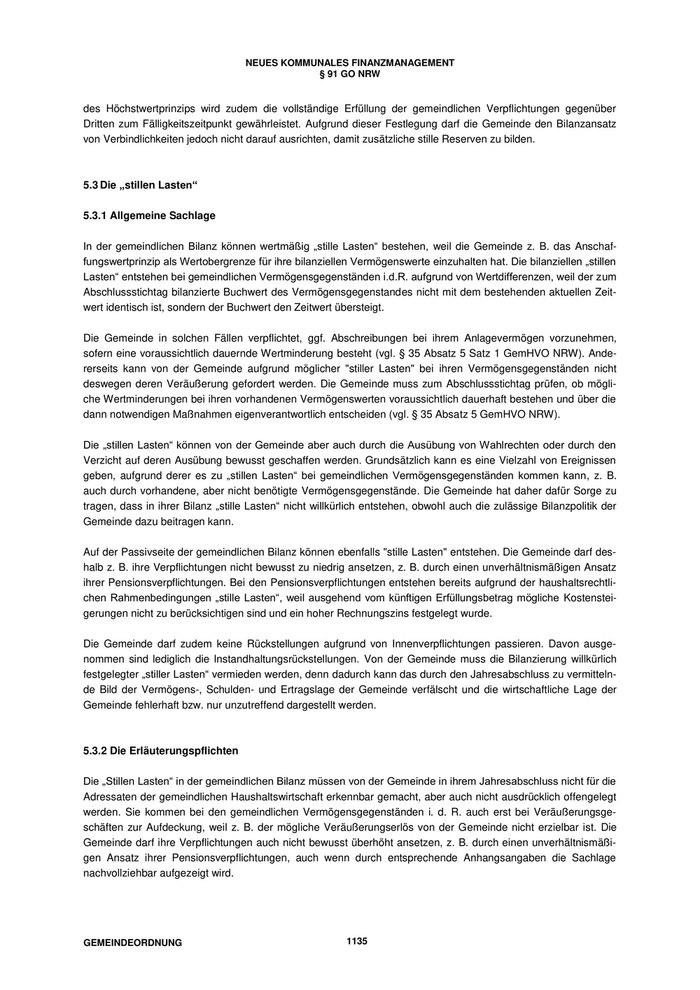 NEUES KOMMUNALES FINANZMANAGEMENT
§ 91 GO NRW

des Höchstwertprinzips wird zudem die vollständige Erfüllung der gemeindlichen Verpflichtungen gegenüber Dritten zum Fälligkeitszeitpunkt gewährleistet. Aufgrund dieser Festlegung darf die Gemeinde den Bilanzansatz von Verbindlichkeiten jedoch nicht darauf ausrichten, damit zusätzliche stille Reserven zu bilden.

5.3 Die „stillen Lasten“

5.3.1 Allgemeine Sachlage

In der gemeindlichen Bilanz können wertmäßig „stille Lasten“ bestehen, weil die Gemeinde z. B. das Anschaffungswertprinzip als Wertobergrenze für ihre bilanziellen Vermögenswerte einzuhalten hat. Die bilanziellen „stillen Lasten“ entstehen bei gemeindlichen Vermögensgegenständen i.d.R. aufgrund von Wertdifferenzen, weil der zum Abschlussstichtag bilanzierte Buchwert des Vermögensgegenstandes nicht mit dem bestehenden aktuellen Zeitwert identisch ist, sondern der Buchwert den Zeitwert übersteigt.

Die Gemeinde in solchen Fällen verpflichtet, ggf. Abschreibungen bei ihrem Anlagevermögen vorzunehmen, sofern eine voraussichtlich dauernde Wertminderung besteht (vgl. § 35 Absatz 5 Satz 1 GemHVO NRW). Andererseits kann von der Gemeinde aufgrund möglicher "stiller Lasten" bei ihren Vermögensgegenständen nicht deswegen deren Veräußerung gefordert werden. Die Gemeinde muss zum Abschlussstichtag prüfen, ob mögliche Wertminderungen bei ihren vorhandenen Vermögenswerten voraussichtlich dauerhaft bestehen und über die dann notwendigen Maßnahmen eigenverantwortlich entscheiden (vgl. § 35 Absatz 5 GemHVO NRW).

Die „stillen Lasten“ können von der Gemeinde aber auch durch die Ausübung von Wahlrechten oder durch den Verzicht auf deren Ausübung bewusst geschaffen werden. Grundsätzlich kann es eine Vielzahl von Ereignissen geben, aufgrund derer es zu „stillen Lasten“ bei gemeindlichen Vermögensgegenständen kommen kann, z. B. auch durch vorhandene, aber nicht benötigte Vermögensgegenstände. Die Gemeinde hat daher dafür Sorge zu tragen, dass in ihrer Bilanz „stille Lasten“ nicht willkürlich entstehen, obwohl auch die zulässige Bilanzpolitik der Gemeinde dazu beitragen kann.

Auf der Passivseite der gemeindlichen Bilanz können ebenfalls "stille Lasten" entstehen. Die Gemeinde darf deshalb z. B. ihre Verpflichtungen nicht bewusst zu niedrig ansetzen, z. B. durch einen unverhältnismäßigen Ansatz ihrer Pensionsverpflichtungen. Bei den Pensionsverpflichtungen entstehen bereits aufgrund der haushaltsrechtlichen Rahmenbedingungen „stille Lasten“, weil ausgehend vom künftigen Erfüllungsbetrag mögliche Kostensteigerungen nicht zu berücksichtigen sind und ein hoher Rechnungszins festgelegt wurde.

Die Gemeinde darf zudem keine Rückstellungen aufgrund von Innenverpflichtungen passieren. Davon ausgenommen sind lediglich die Instandhaltungsrückstellungen. Von der Gemeinde muss die Bilanzierung willkürlich festgelegter „stiller Lasten“ vermieden werden, denn dadurch kann das durch den Jahresabschluss zu vermittelnde Bild der Vermögens-, Schulden- und Ertragslage der Gemeinde verfälscht und die wirtschaftliche Lage der Gemeinde fehlerhaft bzw. nur unzutreffend dargestellt werden.

5.3.2 Die Erläuterungspflichten

Die „Stillen Lasten“ in der gemeindlichen Bilanz müssen von der Gemeinde in ihrem Jahresabschluss nicht für die Adressaten der gemeindlichen Haushaltswirtschaft erkennbar gemacht, aber auch nicht ausdrücklich offengelegt werden. Sie kommen bei den gemeindlichen Vermögensgegenständen i. d. R. auch erst bei Veräußerungsgeschäften zur Aufdeckung, weil z. B. der mögliche Veräußerungserlös von der Gemeinde nicht erzielbar ist. Die Gemeinde darf ihre Verpflichtungen auch nicht bewusst überhöht ansetzen, z. B. durch einen unverhältnismäßigen Ansatz ihrer Pensionsverpflichtungen, auch wenn durch entsprechende Anhangsangaben die Sachlage nachvollziehbar aufgezeigt wird.

GEMEINDEORDNUNG 1135